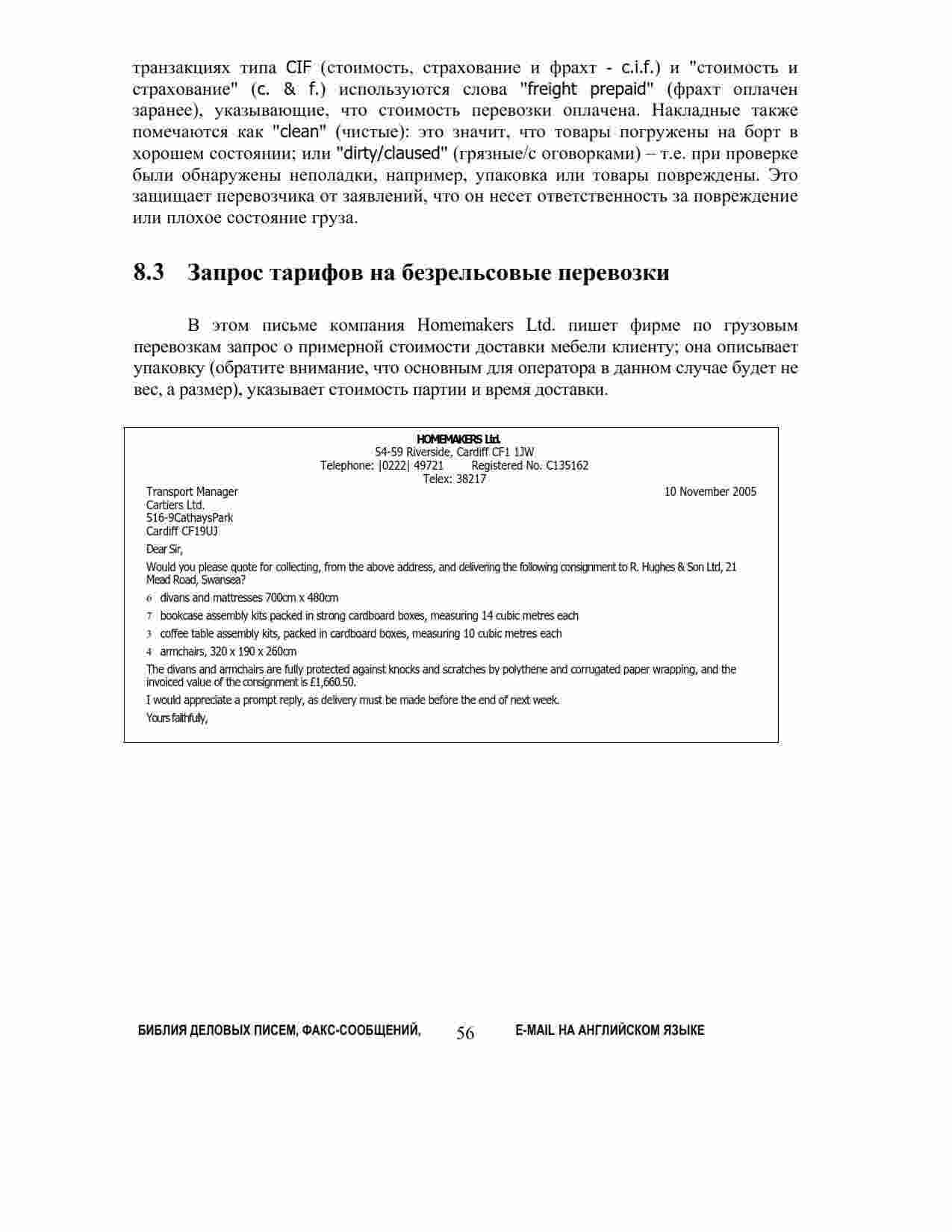 транзакциях типа CIF (стоимость, страхование и фрахт - c.i.f.) и "стоимость и страхование" (c. & f.) используются слова "freight prepaid" (фрахт оплачен заранее), указывающие, что стоимость перевозки оплачена. Накладные также помечаются как "clean" (чистые): это значит, что товары погружены на борт в хорошем состоянии; или "dirty/claused" (грязные/с оговорками) – т.е. при проверке были обнаружены неполадки, например, упаковка или товары повреждены. Это защищает перевозчика от заявлений, что он несет ответственность за повреждение или плохое состояние груза.

8.3 Запрос тарифов на безрельсовые перевозки

В этом письме компания Homemakers Ltd. пишет фирме по грузовым перевозкам запрос о примерной стоимости доставки мебели клиенту; она описывает упаковку (обратите внимание, что основным для оператора в данном случае будет не вес, а размер), указывает стоимость партии и время доставки.

HOMEMAKERS Ltd.
54-59 Riverside, Cardiff CF1 1JW
Telephone: |0222| 49721 Registered No. C135162
Telex: 38217

Transport Manager
Cartiers Ltd.
516-9CathaysPark
Cardiff CF19UJ

10 November 2005

Dear Sir,

Would you please quote for collecting, from the above address, and delivering the following consignment to R. Hughes & Son Ltd, 21 Mead Road, Swansea?

6 divans and mattresses 700cm x 480cm

7 bookcase assembly kits packed in strong cardboard boxes, measuring 14 cubic metres each

3 coffee table assembly kits, packed in cardboard boxes, measuring 10 cubic metres each

4 armchairs, 320 x 190 x 260cm

The divans and armchairs are fully protected against knocks and scratches by polythene and corrugated paper wrapping, and the invoiced value of the consignment is £1,660.50.

I would appreciate a prompt reply, as delivery must be made before the end of next week.

Yours faithfully,

БИБЛИЯ ДЕЛОВЫХ ПИСЕМ, ФАКС-СООБЩЕНИЙ, 56 E-MAIL НА АНГЛИЙСКОМ ЯЗЫКЕ